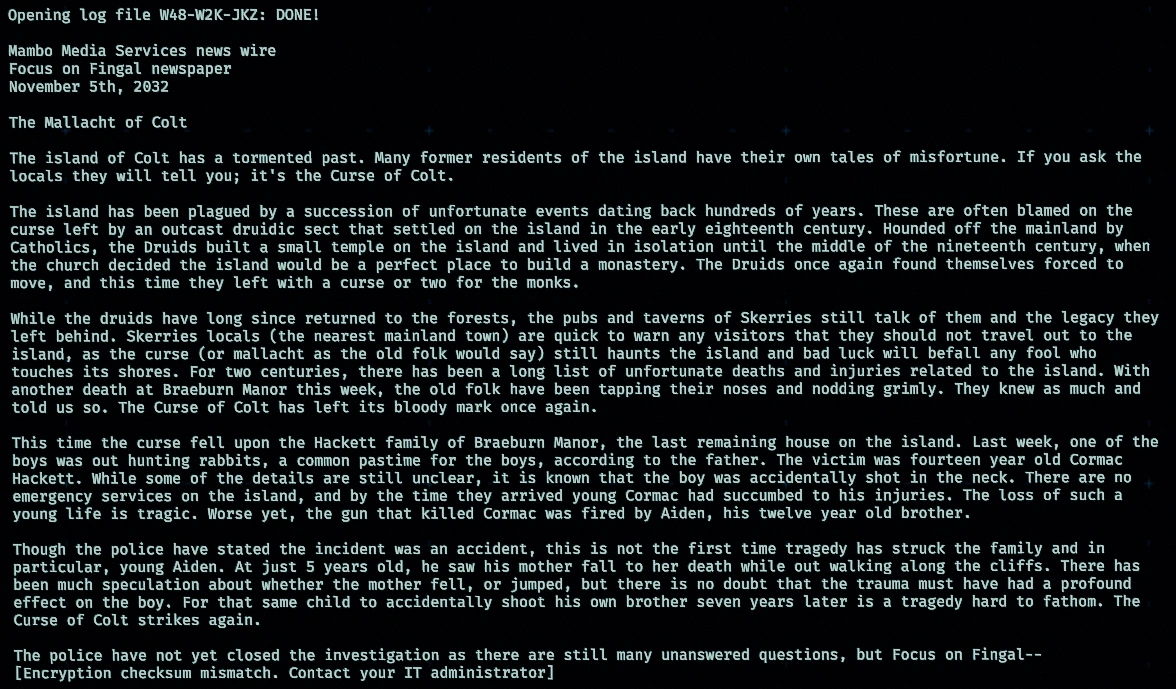 Opening log file W48-W2K-JKZ: DONE!

Mambo Media Services news wire
Focus on Fingal newspaper
November 5th, 2032

The Mallacht of Colt

The island of Colt has a tormented past. Many former residents of the island have their own tales of misfortune. If you ask the locals they will tell you; it's the Curse of Colt.

The island has been plagued by a succession of unfortunate events dating back hundreds of years. These are often blamed on the curse left by an outcast druidic sect that settled on the island in the early eighteenth century. Hounded off the mainland by Catholics, the Druids built a small temple on the island and lived in isolation until the middle of the nineteenth century, when the church decided the island would be a perfect place to build a monastery. The Druids once again found themselves forced to move, and this time they left with a curse or two for the monks.

While the druids have long since returned to the forests, the pubs and taverns of Skerries still talk of them and the legacy they left behind. Skerries locals (the nearest mainland town) are quick to warn any visitors that they should not travel out to the island, as the curse (or mallacht as the old folk would say) still haunts the island and bad luck will befall any fool who touches its shores. For two centuries, there has been a long list of unfortunate deaths and injuries related to the island. With another death at Braeburn Manor this week, the old folk have been tapping their noses and nodding grimly. They knew as much and told us so. The Curse of Colt has left its bloody mark once again.

This time the curse fell upon the Hackett family of Braeburn Manor, the last remaining house on the island. Last week, one of the boys was out hunting rabbits, a common pastime for the boys, according to the father. The victim was fourteen year old Cormac Hackett. While some of the details are still unclear, it is known that the boy was accidentally shot in the neck. There are no emergency services on the island, and by the time they arrived young Cormac had succumbed to his injuries. The loss of such a young life is tragic. Worse yet, the gun that killed Cormac was fired by Aiden, his twelve year old brother.

Though the police have stated the incident was an accident, this is not the first time tragedy has struck the family and in particular, young Aiden. At just 5 years old, he saw his mother fall to her death while out walking along the cliffs. There has been much speculation about whether the mother fell, or jumped, but there is no doubt that the trauma must have had a profound effect on the boy. For that same child to accidentally shoot his own brother seven years later is a tragedy hard to fathom. The Curse of Colt strikes again.

The police have not yet closed the investigation as there are still many unanswered questions, but Focus on Fingal--
[Encryption checksum mismatch. Contact your IT administrator]